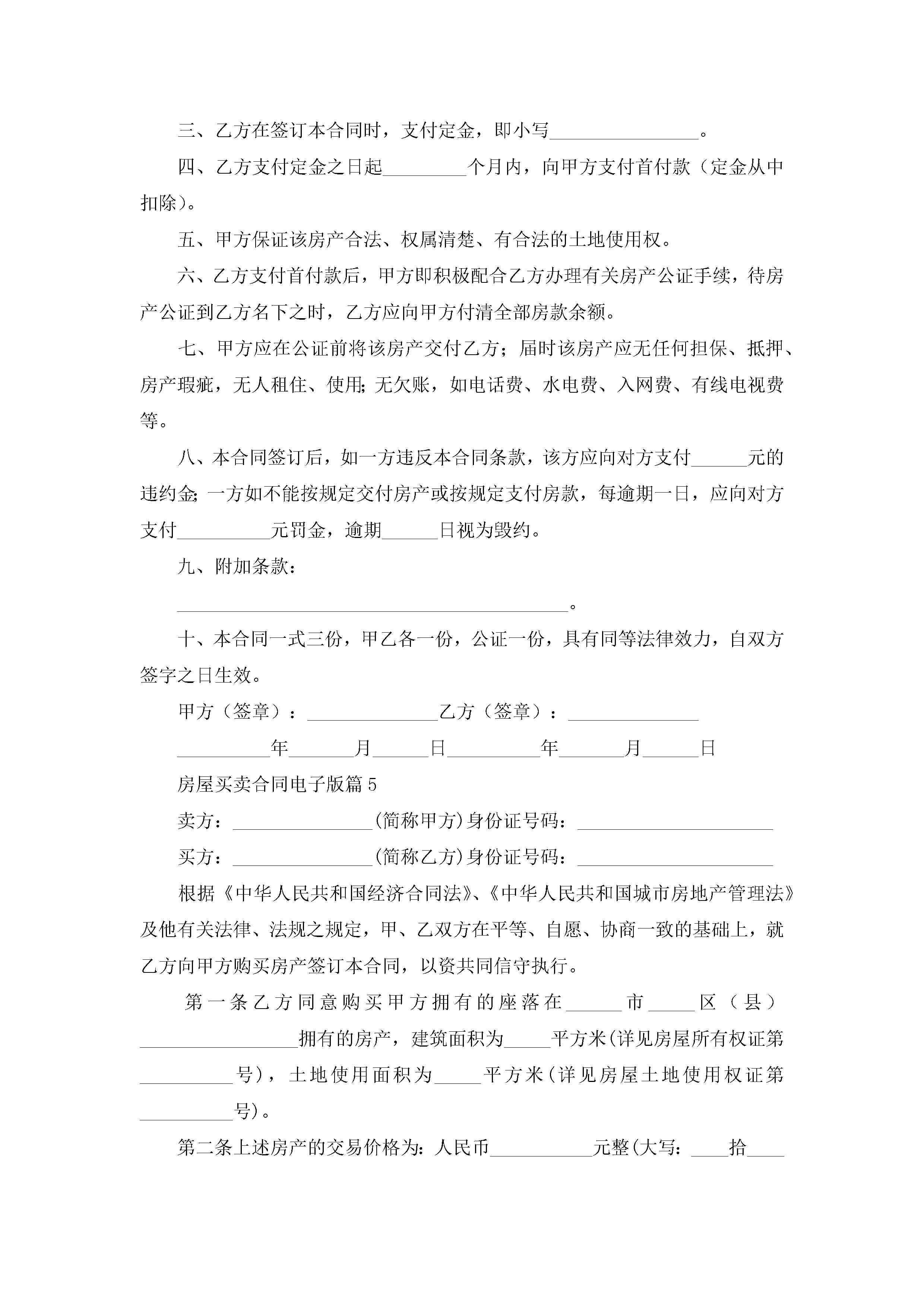 三、乙方在签订本合同时，支付定金，即小写________________。

四、乙方支付定金之日起_________个月内，向甲方支付首付款（定金从中扣除）。

五、甲方保证该房产合法、权属清楚、有合法的土地使用权。

六、乙方支付首付款后，甲方即积极配合乙方办理有关房产公证手续，待房产公证到乙方名下之时，乙方应向甲方付清全部房款余额。

七、甲方应在公证前将该房产交付乙方；届时该房产应无任何担保、抵押、房产瑕疵，无人租住、使用;无欠账，如电话费、水电费、入网费、有线电视费等。

八、本合同签订后，如一方违反本合同条款，该方应向对方支付______元的违约金;一方如不能按规定交付房产或按规定支付房款，每逾期一日，应向对方支付__________元罚金，逾期______日视为毁约。

九、附加条款：

__________________________________________。

十、本合同一式三份，甲乙各一份，公证一份，具有同等法律效力，自双方签字之日生效。

甲方（签章）：______________乙方（签章）：______________

__________年_______月______日__________年_______月______日

房屋买卖合同电子版篇5

卖方：_______________(简称甲方)身份证号码：_____________________

买方：_______________(简称乙方)身份证号码：_____________________

根据《中华人民共和国经济合同法》、《中华人民共和国城市房地产管理法》及他有关法律、法规之规定，甲、乙双方在平等、自愿、协商一致的基础上，就乙方向甲方购买房产签订本合同，以资共同信守执行。

第一条乙方同意购买甲方拥有的座落在______市_____区（县）_________________拥有的房产，建筑面积为_____平方米(详见房屋所有权证第__________号)，土地使用面积为_____平方米(详见房屋土地使用权证第__________号)。

第二条上述房产的交易价格为:人民币___________元整(大写:____拾____